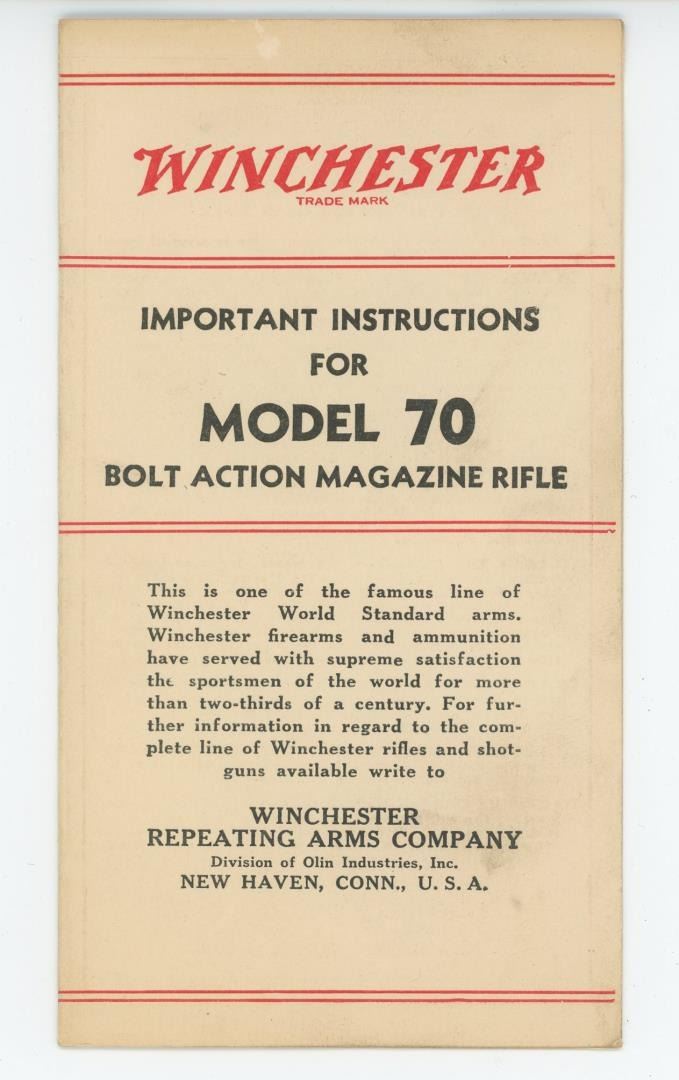 WINCHESTER
TRADE MARK

IMPORTANT INSTRUCTIONS
FOR
MODEL 70
BOLT ACTION MAGAZINE RIFLE

This is one of the famous line of Winchester World Standard arms. Winchester firearms and ammunition have served with supreme satisfaction the sportsmen of the world for more than two-thirds of a century. For further information in regard to the complete line of Winchester rifles and shotguns available write to

WINCHESTER
REPEATING ARMS COMPANY
Division of Olin Industries, Inc.
NEW HAVEN, CONN., U. S. A.